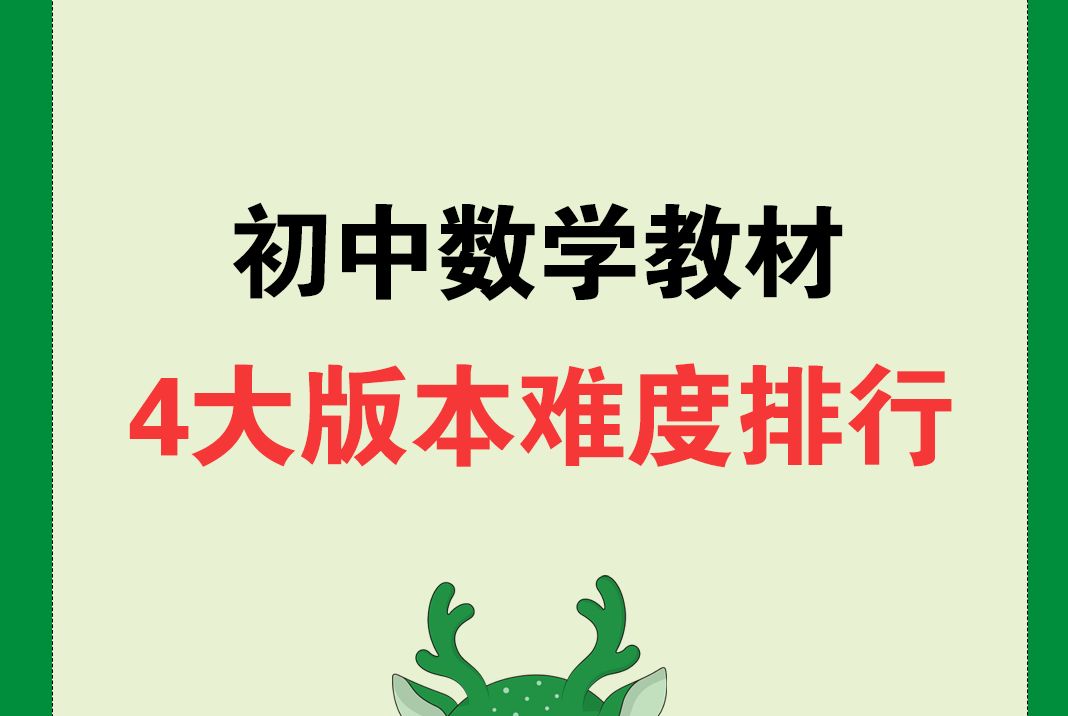 初中数学教材
4大版本难度排行